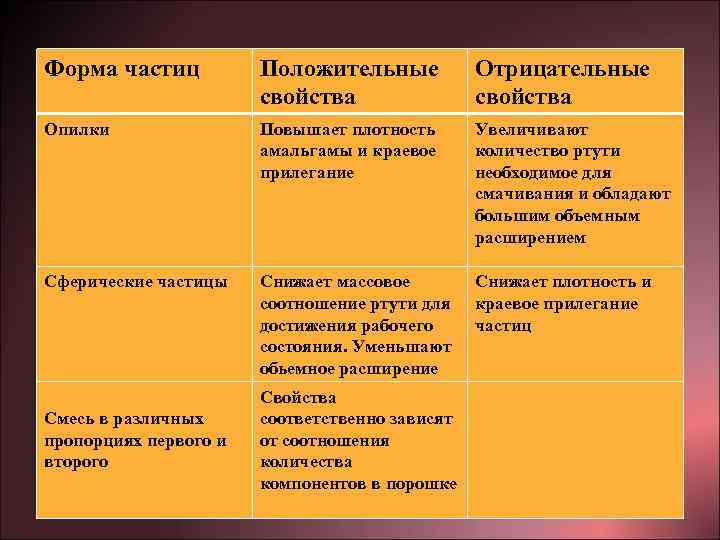 | Форма частиц | Положительные свойства | Отрицательные свойства |
|---|---|---|
| Опилки | Повышает плотность амальгамы и краевое прилегание | Увеличивают количество ртути необходимое для смачивания и обладают большим объемным расширением |
| Сферические частицы | Снижает массовое соотношение ртути для достижения рабочего состояния. Уменьшают обьемное расширение | Снижает плотность и краевое прилегание частиц |
| Смесь в различных пропорциях первого и второго | Свойства соответственно зависят от соотношения количества компонентов в порошке | |